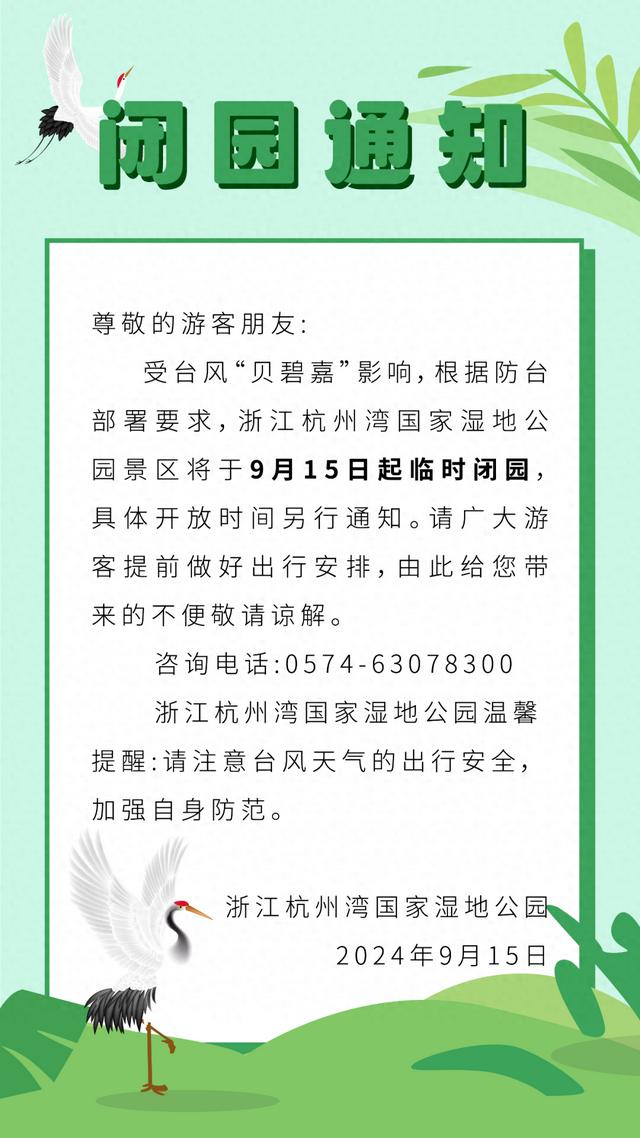 闭园通知

尊敬的游客朋友:

受台风“贝碧嘉”影响，根据防台部署要求，浙江杭州湾国家湿地公园景区将于9月15日起临时闭园，具体开放时间另行通知。请广大游客提前做好出行安排，由此给您带来的不便敬请谅解。

咨询电话:0574-63078300

浙江杭州湾国家湿地公园温馨提醒:请注意台风天气的出行安全，加强自身防范。

浙江杭州湾国家湿地公园
2024年9月15日